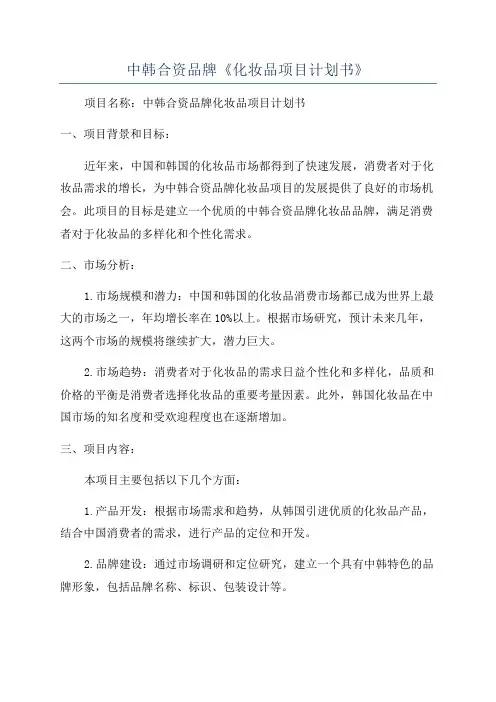 中韩合资品牌《化妆品项目计划书》

项目名称：中韩合资品牌化妆品项目计划书

一、项目背景和目标：

近年来，中国和韩国的化妆品市场都得到了快速发展，消费者对于化妆品需求的增长，为中韩合资品牌化妆品项目的发展提供了良好的市场机会。此项目的目标是建立一个优质的中韩合资品牌化妆品品牌，满足消费者对于化妆品的多样化和个性化需求。

二、市场分析：

1.市场规模和潜力：中国和韩国的化妆品消费市场都已成为世界上最大的市场之一，年均增长率在10%以上。根据市场研究，预计未来几年，这两个市场的规模将继续扩大，潜力巨大。

2.市场趋势：消费者对于化妆品的需求日益个性化和多样化，品质和价格的平衡是消费者选择化妆品的重要考量因素。此外，韩国化妆品在中国市场的知名度和受欢迎程度也在逐渐增加。

三、项目内容：

本项目主要包括以下几个方面：

1.产品开发：根据市场需求和趋势，从韩国引进优质的化妆品产品，结合中国消费者的需求，进行产品的定位和开发。

2.品牌建设：通过市场调研和定位研究，建立一个具有中韩特色的品牌形象，包括品牌名称、标识、包装设计等。